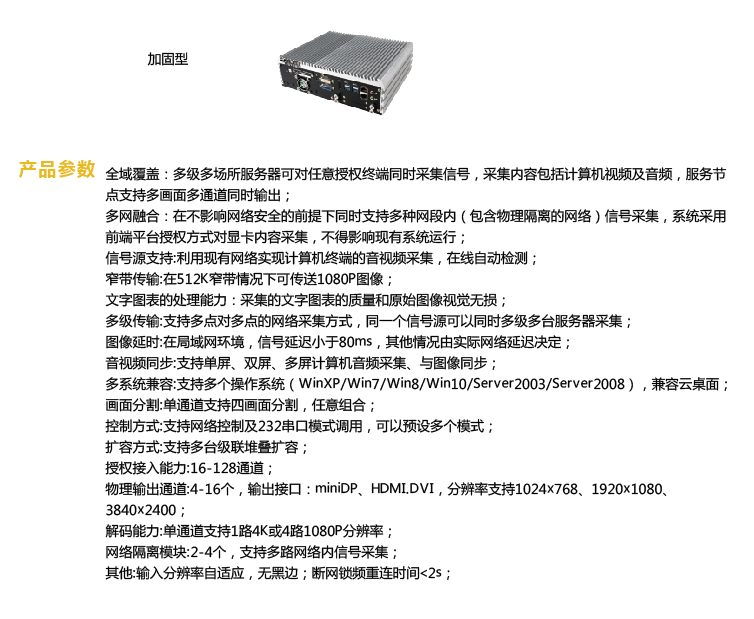 加固型

产品参数

全域覆盖：多级多场所服务器可对任意授权终端同时采集信号，采集内容包括计算机视频及音频，服务节点支持多画面多通道同时输出；
多网融合：在不影响网络安全的前提下同时支持多种网段内（包含物理隔离的网络）信号采集，系统采用前端平台授权方式对显卡内容采集，不得影响现有系统运行；
信号源支持:利用现有网络实现计算机终端的音视频采集，在线自动检测；
窄带传输:在512K窄带情况下可传送1080P图像；
文字图表的处理能力：采集的文字图表的质量和原始图像视觉无损；
多级传输:支持多点对多点的网络采集方式，同一个信号源可以同时多级多台服务器采集；
图像延时:在局域网环境，信号延迟小于80ms，其他情况由实际网络延迟决定；
音视频同步:支持单屏、双屏、多屏计算机音频采集、与图像同步；
多系统兼容:支持多个操作系统（WinXP/Win7/Win8/Win10/Server2003/Server2008），兼容云桌面；
画面分割:单通道支持四画面分割，任意组合；
控制方式:支持网络控制及232串口模式调用，可以预设多个模式；
扩容方式:支持多台级联堆叠扩容；
授权接入能力:16-128通道；
物理输出通道:4-16个，输出接口：miniDP、HDMI.DVI，分辨率支持1024×768、1920×1080、3840×2400；
解码能力:单通道支持1路4K或4路1080P分辨率；
网络隔离模块:2-4个，支持多路网络内信号采集；
其他:输入分辨率自适应，无黑边；断网锁频重连时间<2s；